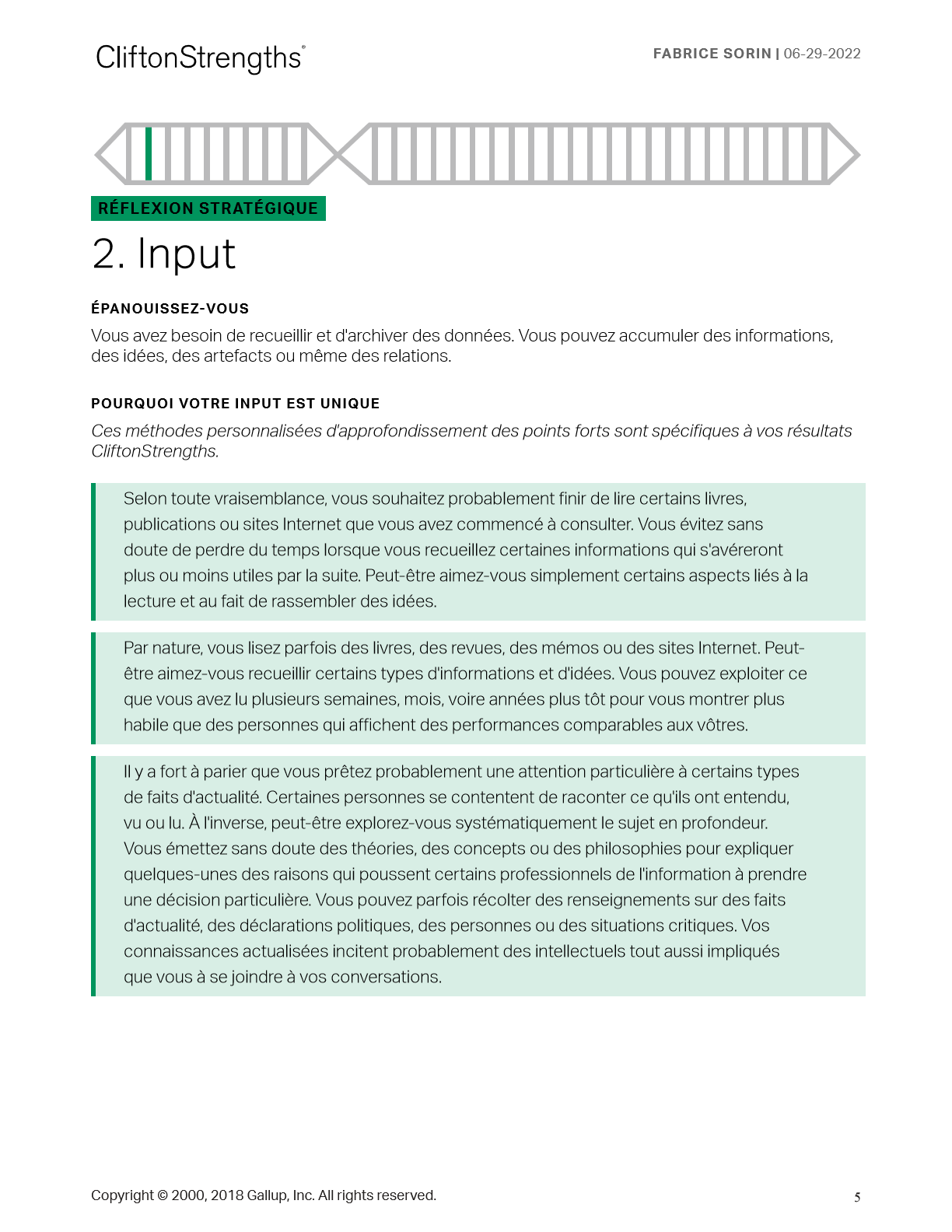 CliftonStrengths®

FABRICE SORIN | 06-29-2022

RÉFLEXION STRATÉGIQUE

2. Input

ÉPANOUISSEZ-VOUS

Vous avez besoin de recueillir et d'archiver des données. Vous pouvez accumuler des informations, des idées, des artefacts ou même des relations.

POURQUOI VOTRE INPUT EST UNIQUE

Ces méthodes personnalisées d'approfondissement des points forts sont spécifiques à vos résultats CliftonStrengths.

Selon toute vraisemblance, vous souhaitez probablement finir de lire certains livres, publications ou sites Internet que vous avez commencé à consulter. Vous évitez sans doute de perdre du temps lorsque vous recueillez certaines informations qui s'avéreront plus ou moins utiles par la suite. Peut-être aimez-vous simplement certains aspects liés à la lecture et au fait de rassembler des idées.

Par nature, vous lisez parfois des livres, des revues, des mémos ou des sites Internet. Peut-être aimez-vous recueillir certains types d'informations et d'idées. Vous pouvez exploiter ce que vous avez lu plusieurs semaines, mois, voire années plus tôt pour vous montrer plus habile que des personnes qui affichent des performances comparables aux vôtres.

Il y a fort à parier que vous prêtez probablement une attention particulière à certains types de faits d'actualité. Certaines personnes se contentent de raconter ce qu'ils ont entendu, vu ou lu. À l'inverse, peut-être explorez-vous systématiquement le sujet en profondeur. Vous émettez sans doute des théories, des concepts ou des philosophies pour expliquer quelques-unes des raisons qui poussent certains professionnels de l'information à prendre une décision particulière. Vous pouvez parfois récolter des renseignements sur des faits d'actualité, des déclarations politiques, des personnes ou des situations critiques. Vos connaissances actualisées incitent probablement des intellectuels tout aussi impliqués que vous à se joindre à vos conversations.

Copyright © 2000, 2018 Gallup, Inc. All rights reserved.

5